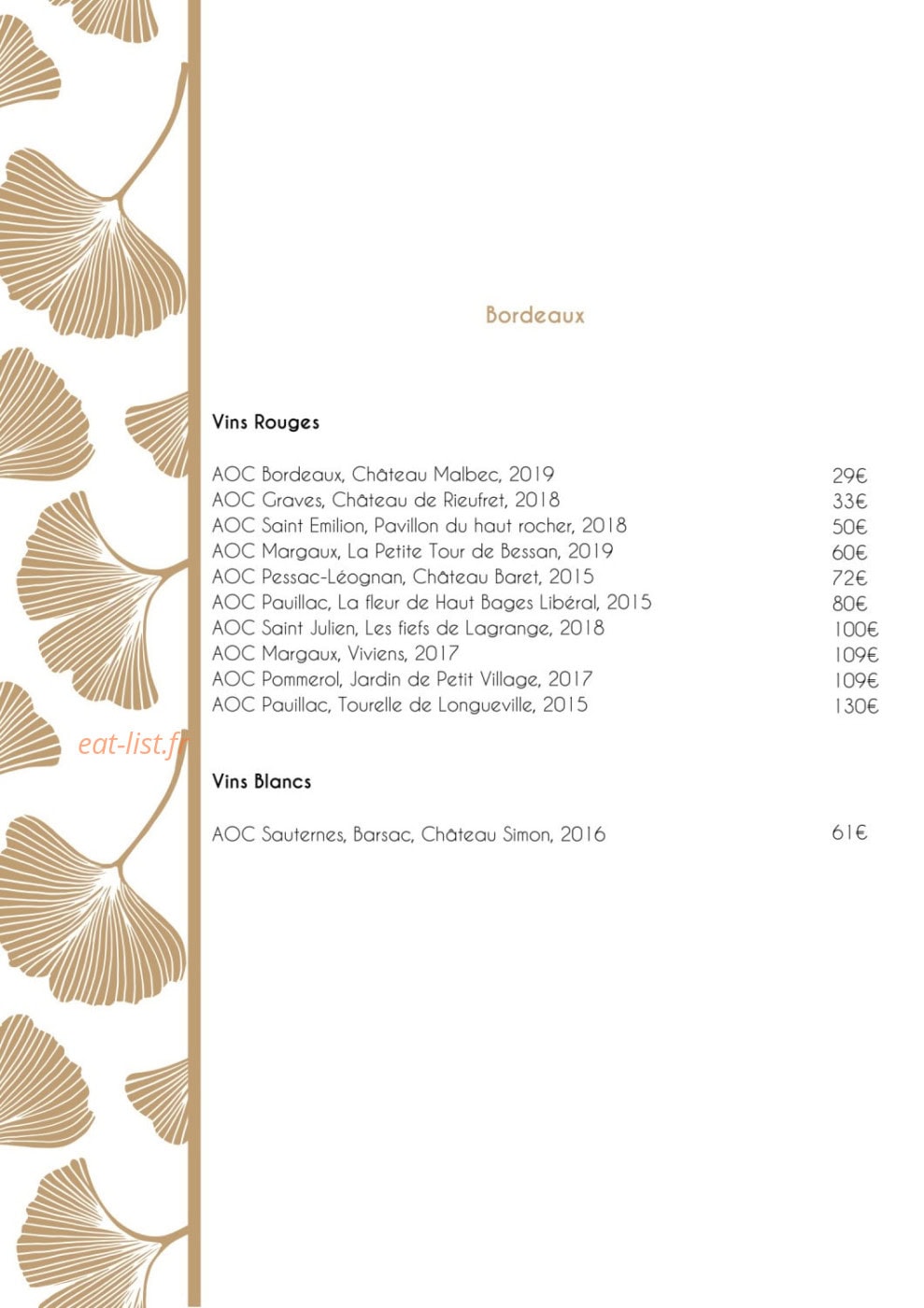 Bordeaux

Vins Rouges

AOC Bordeaux, Château Malbec, 2019 29€
AOC Graves, Château de Rieufret, 2018 33€
AOC Saint Emilion, Pavillon du haut rocher, 2018 50€
AOC Margaux, La Petite Tour de Bessan, 2019 60€
AOC Pessac-Léognan, Château Baret, 2015 72€
AOC Pauillac, La fleur de Haut Bages Libéral, 2015 80€
AOC Saint Julien, Les fiefs de Lagrange, 2018 100€
AOC Margaux, Viviens, 2017 109€
AOC Pommerol, Jardin de Petit Village, 2017 109€
AOC Pauillac, Tourelle de Longueville, 2015 130€

Vins Blancs

AOC Sauternes, Barsac, Château Simon, 2016 61€

eat-list.fr